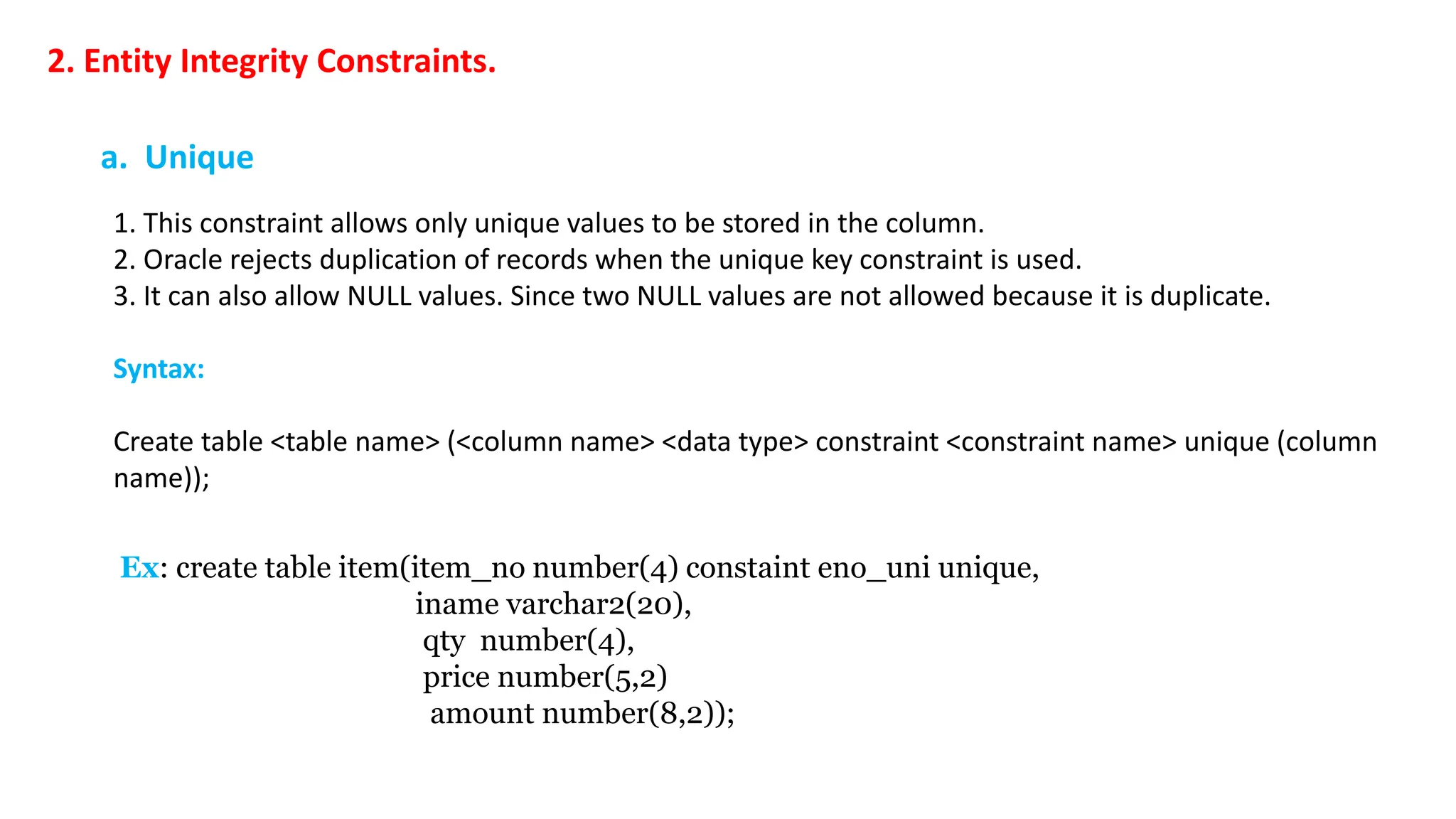 2. Entity Integrity Constraints.

a. Unique

1. This constraint allows only unique values to be stored in the column.
2. Oracle rejects duplication of records when the unique key constraint is used.
3. It can also allow NULL values. Since two NULL values are not allowed because it is duplicate.

Syntax:

Create table <table name> (<column name> <data type> constraint <constraint name> unique (column name));

Ex: create table item(item_no number(4) constaint eno_uni unique,
iname varchar2(20),
qty number(4),
price number(5,2)
amount number(8,2));